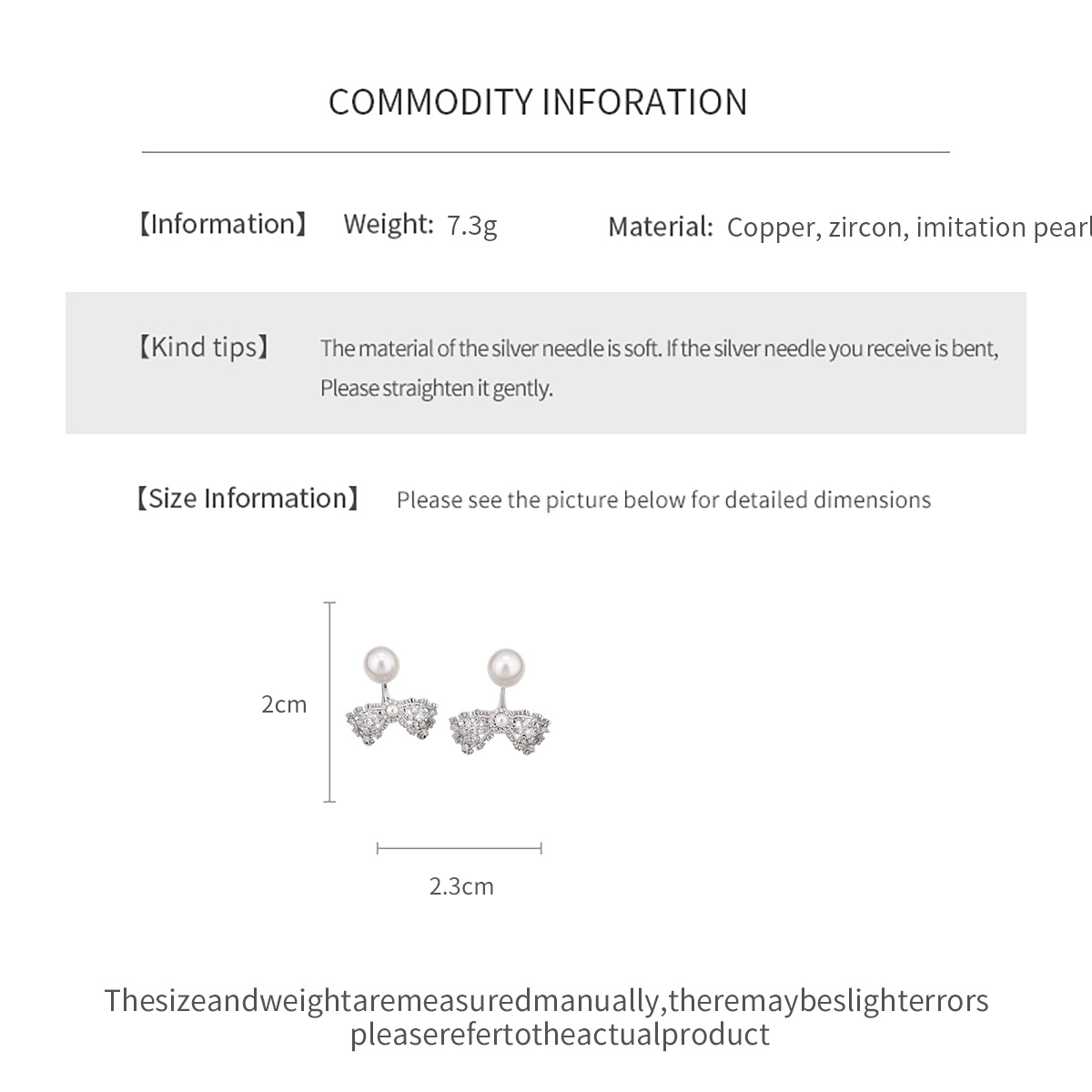 COMMODITY INFORATION

【Information】 Weight: 7.3g Material: Copper, zircon, imitation pearl

【Kind tips】 The material of the silver needle is soft. If the silver needle you receive is bent, Please straighten it gently.

【Size Information】 Please see the picture below for detailed dimensions

2cm

2.3cm

Thesizeandweightaremeasuredmanually,theremaybeslighterrors pleaserefertotheactualproduct